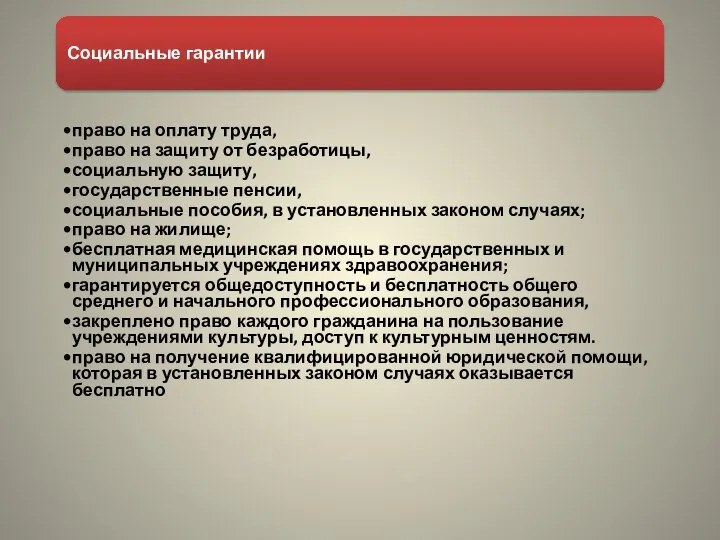 Социальные гарантии

•право на оплату труда,
•право на защиту от безработицы,
•социальную защиту,
•государственные пенсии,
•социальные пособия, в установленных законом случаях;
•право на жилище;
•бесплатная медицинская помощь в государственных и муниципальных учреждениях здравоохранения;
•гарантируется общедоступность и бесплатность общего среднего и начального профессионального образования,
•закреплено право каждого гражданина на пользование учреждениями культуры, доступ к культурным ценностям.
•право на получение квалифицированной юридической помощи, которая в установленных законом случаях оказывается бесплатно